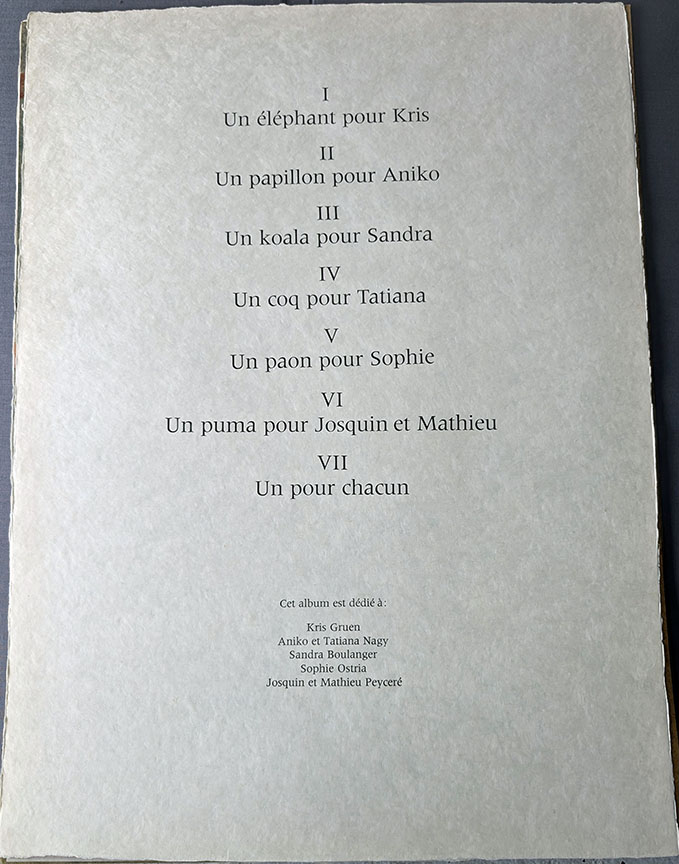 I
Un éléphant pour Kris

II
Un papillon pour Aniko

III
Un koala pour Sandra

IV
Un coq pour Tatiana

V
Un paon pour Sophie

VI
Un puma pour Josquin et Mathieu

VII
Un pour chacun

Cet album est dédié à:

Kris Gruen
Aniko et Tatiana Nagy
Sandra Boulanger
Sophie Ostria
Josquin et Mathieu Peyceré